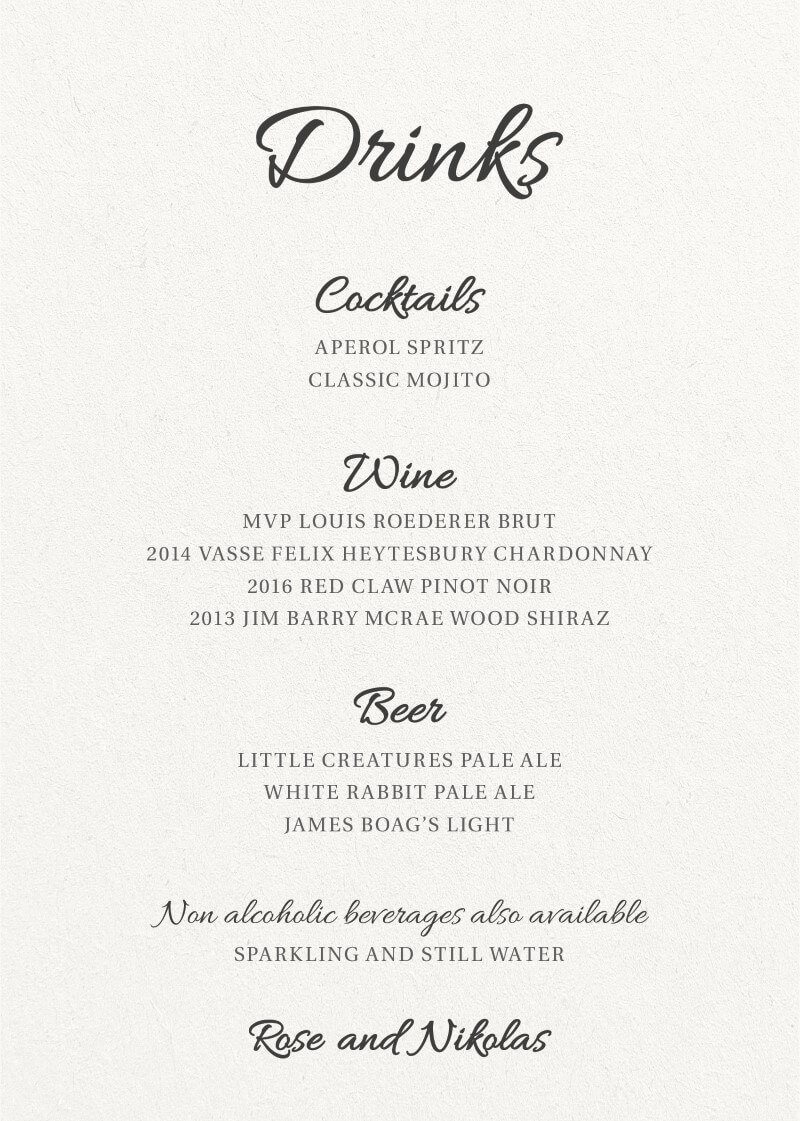 Drinks

Cocktails

APEROL SPRITZ
CLASSIC MOJITO

Wine

MVP LOUIS ROEDERER BRUT
2014 VASSE FELIX HEYTESBURY CHARDONNAY
2016 RED CLAW PINOT NOIR
2013 JIM BARRY MCRAE WOOD SHIRAZ

Beer

LITTLE CREATURES PALE ALE
WHITE RABBIT PALE ALE
JAMES BOAG'S LIGHT

Non alcoholic beverages also available
SPARKLING AND STILL WATER

Rose and Nikolas